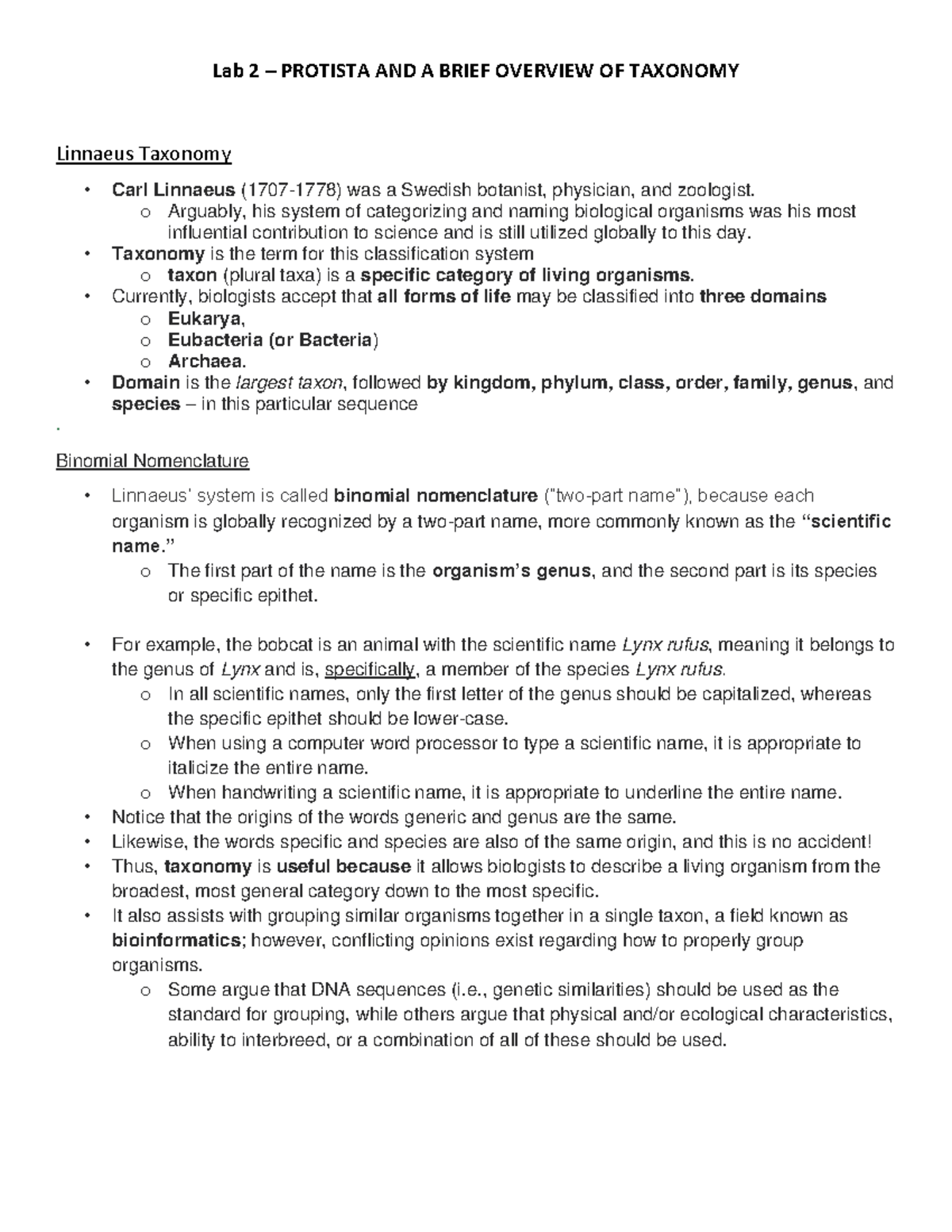 Lab 2 – PROTISTA AND A BRIEF OVERVIEW OF TAXONOMY

Linnaeus Taxonomy

• Carl Linnaeus (1707-1778) was a Swedish botanist, physician, and zoologist.
  o Arguably, his system of categorizing and naming biological organisms was his most influential contribution to science and is still utilized globally to this day.
• Taxonomy is the term for this classification system
  o taxon (plural taxa) is a specific category of living organisms.
• Currently, biologists accept that all forms of life may be classified into three domains
  o Eukarya,
  o Eubacteria (or Bacteria)
  o Archaea.
• Domain is the largest taxon, followed by kingdom, phylum, class, order, family, genus, and species – in this particular sequence

.

Binomial Nomenclature

• Linnaeus' system is called binomial nomenclature ("two-part name"), because each organism is globally recognized by a two-part name, more commonly known as the "scientific name."
  o The first part of the name is the organism's genus, and the second part is its species or specific epithet.

• For example, the bobcat is an animal with the scientific name Lynx rufus, meaning it belongs to the genus of Lynx and is, specifically, a member of the species Lynx rufus.
  o In all scientific names, only the first letter of the genus should be capitalized, whereas the specific epithet should be lower-case.
  o When using a computer word processor to type a scientific name, it is appropriate to italicize the entire name.
  o When handwriting a scientific name, it is appropriate to underline the entire name.
• Notice that the origins of the words generic and genus are the same.
• Likewise, the words specific and species are also of the same origin, and this is no accident!
• Thus, taxonomy is useful because it allows biologists to describe a living organism from the broadest, most general category down to the most specific.
• It also assists with grouping similar organisms together in a single taxon, a field known as bioinformatics; however, conflicting opinions exist regarding how to properly group organisms.
  o Some argue that DNA sequences (i.e., genetic similarities) should be used as the standard for grouping, while others argue that physical and/or ecological characteristics, ability to interbreed, or a combination of all of these should be used.